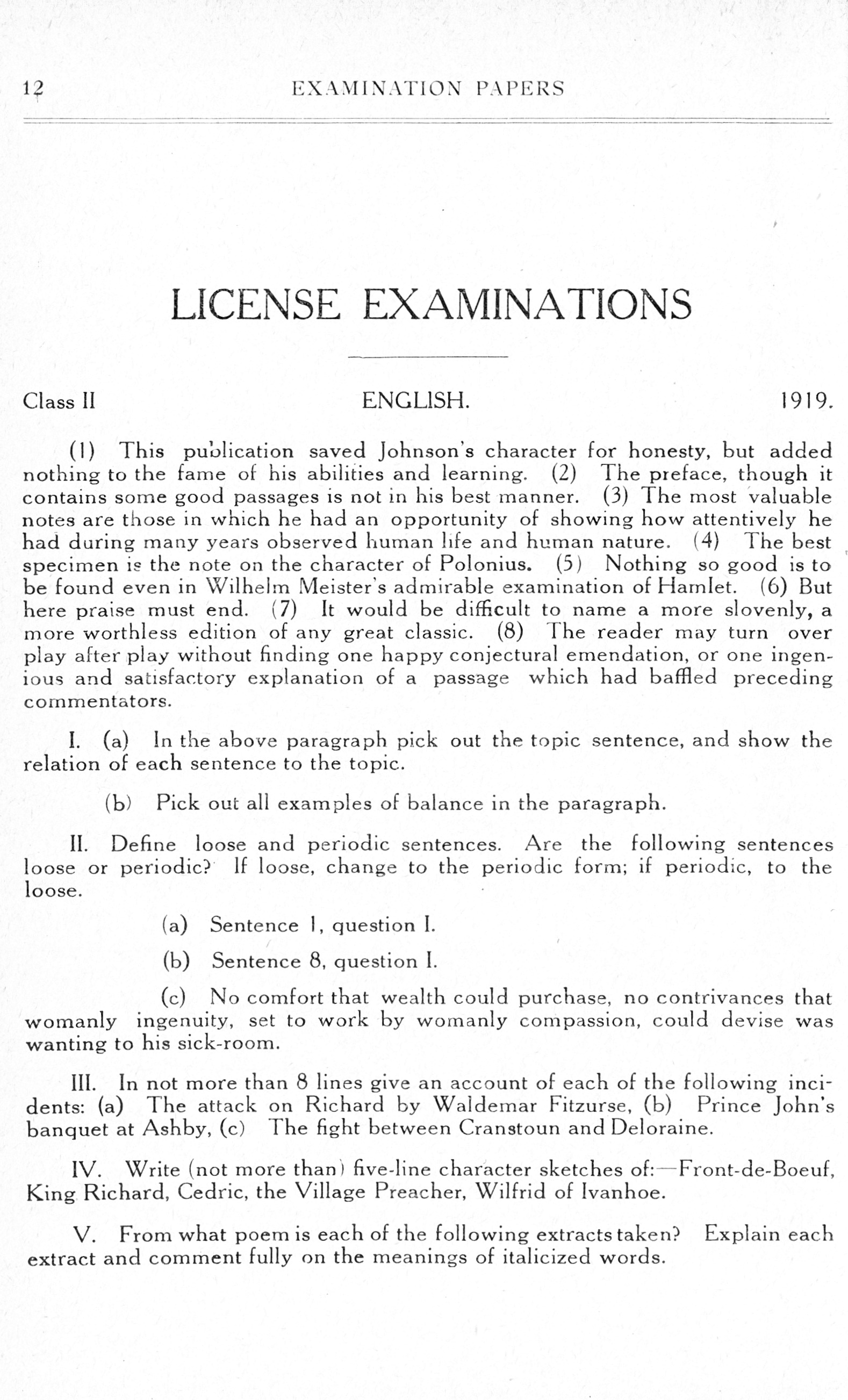 12 EXAMINATION PAPERS

LICENSE EXAMINATIONS

Class II ENGLISH. 1919.

(1) This publication saved Johnson's character for honesty, but added nothing to the fame of his abilities and learning. (2) The preface, though it contains some good passages is not in his best manner. (3) The most valuable notes are those in which he had an opportunity of showing how attentively he had during many years observed human life and human nature. (4) The best specimen is the note on the character of Polonius. (5) Nothing so good is to be found even in Wilhelm Meister's admirable examination of Hamlet. (6) But here praise must end. (7) It would be difficult to name a more slovenly, a more worthless edition of any great classic. (8) The reader may turn over play after play without finding one happy conjectural emendation, or one ingenious and satisfactory explanation of a passage which had baffled preceding commentators.

I. (a) In the above paragraph pick out the topic sentence, and show the relation of each sentence to the topic.

(b) Pick out all examples of balance in the paragraph.

II. Define loose and periodic sentences. Are the following sentences loose or periodic? If loose, change to the periodic form; if periodic, to the loose.

(a) Sentence 1, question I.

(b) Sentence 8, question I.

(c) No comfort that wealth could purchase, no contrivances that womanly ingenuity, set to work by womanly compassion, could devise was wanting to his sick-room.

III. In not more than 8 lines give an account of each of the following incidents: (a) The attack on Richard by Waldemar Fitzurse, (b) Prince John's banquet at Ashby, (c) The fight between Cranstoun and Deloraine.

IV. Write (not more than) five-line character sketches of:—Front-de-Boeuf, King Richard, Cedric, the Village Preacher, Wilfrid of Ivanhoe.

V. From what poem is each of the following extracts taken? Explain each extract and comment fully on the meanings of italicized words.